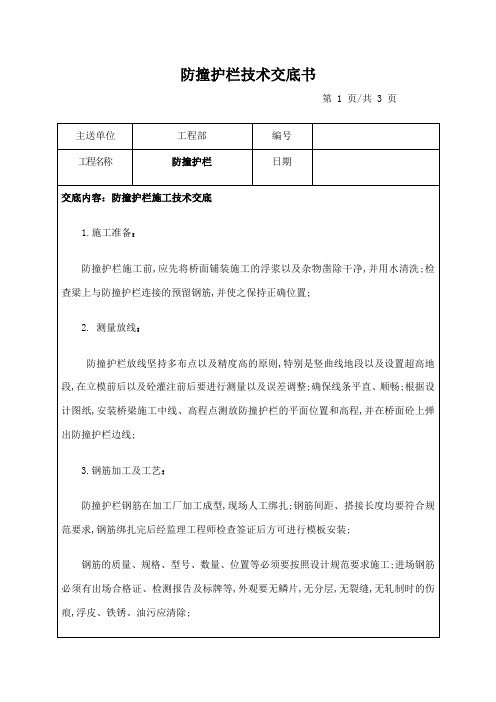 防撞护栏技术交底书

第 1 页/共 3 页

| 主送单位 | 工程部 | 编号 | |
|---|---|---|---|
| 工程名称 | 防撞护栏 | 日期 | |

交底内容：防撞护栏施工技术交底

1.施工准备：

防撞护栏施工前，应先将桥面铺装施工的浮浆以及杂物凿除干净，并用水清洗；检查梁上与防撞护栏连接的预留钢筋，并使之保持正确位置；

2. 测量放线：

防撞护栏放线坚持多布点以及精度高的原则，特别是竖曲线地段以及设置超高地段，在立模前后以及砼灌注前后要进行测量以及误差调整；确保线条平直、顺畅；根据设计图纸，安装桥梁施工中线、高程点测放防撞护栏的平面位置和高程，并在桥面砼上弹出防撞护栏边线；

3.钢筋加工及工艺：

防撞护栏钢筋在加工厂加工成型，现场人工绑扎；钢筋间距、搭接长度均要符合规范要求，钢筋绑扎完后经监理工程师检查签证后方可进行模板安装；

钢筋的质量、规格、型号、数量、位置等必须要按照设计规范要求施工；进场钢筋必须有出场合格证、检测报告及标牌等，外观要无鳞片，无分层，无裂缝，无轧制时的伤痕，浮皮、铁锈、油污应清除；